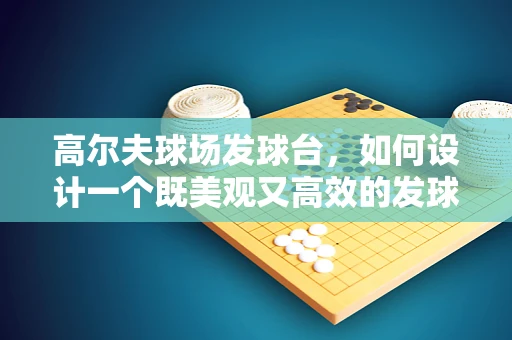 高尔夫球场发球台，如何设计一个既美观又高效的发球